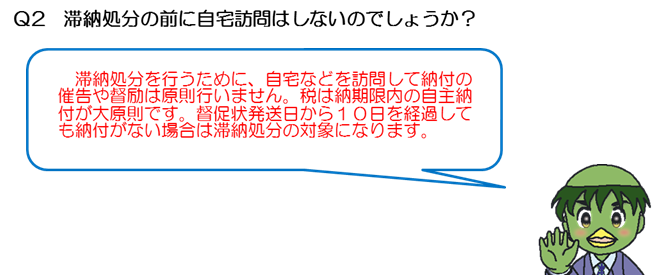 Q2　滞納処分の前に自宅訪問はしないのでしょうか？

　滞納処分を行うために、自宅などを訪問して納付の催告や督励は原則行いません。税は納期限内の自主納付が大原則です。督促状発送日から１０日を経過しても納付がない場合は滞納処分の対象になります。